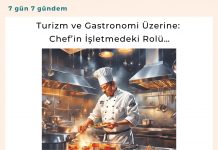 7 gün 7 gündem

Turizm ve Gastronomi Üzerine: Chef'in İşletmedeki Rolü...